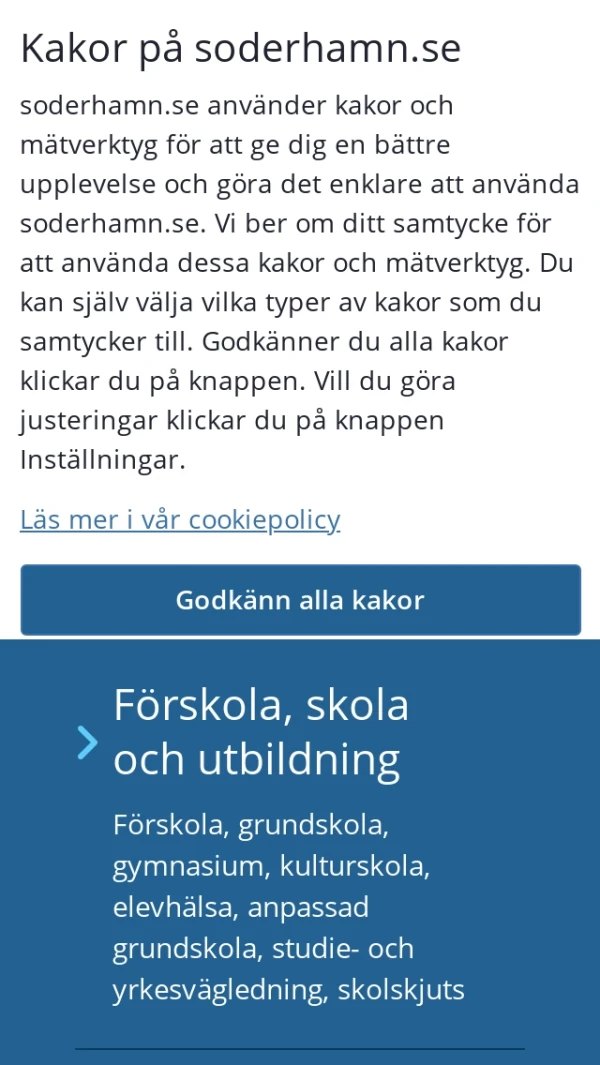 Kakor på soderhamn.se

soderhamn.se använder kakor och mätverktyg för att ge dig en bättre upplevelse och göra det enklare att använda soderhamn.se. Vi ber om ditt samtycke för att använda dessa kakor och mätverktyg. Du kan själv välja vilka typer av kakor som du samtycker till. Godkänner du alla kakor klickar du på knappen. Vill du göra justeringar klickar du på knappen Inställningar.

Läs mer i vår cookiepolicy

Godkänn alla kakor

Förskola, skola och utbildning

Förskola, grundskola, gymnasium, kulturskola, elevhälsa, anpassad grundskola, studie- och yrkesvägledning, skolskjuts